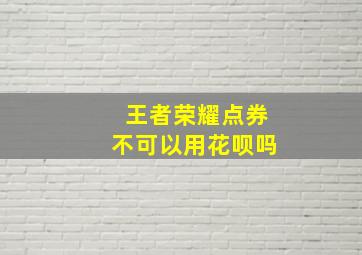 王者荣耀点券
不可以用花呗吗